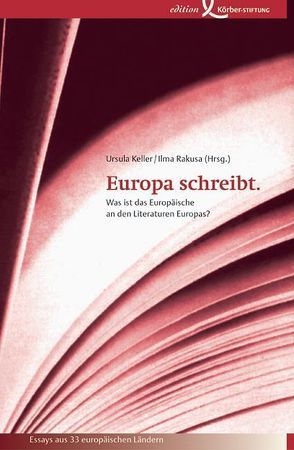 edition Körber-STIFTUNG

Ursula Keller / Ilma Rakusa (Hrsg.)

Europa schreibt.

Was ist das Europäische an den Literaturen Europas?

Essays aus 33 europäischen Ländern